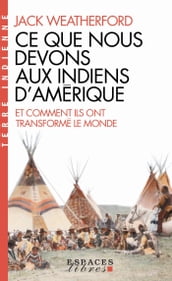 TERRE INDIENNE

JACK WEATHERFORD

CE QUE NOUS DEVONS AUX INDIENS D'AMÉRIQUE

ET COMMENT ILS ONT TRANSFORMÉ LE MONDE

ESPACES libres